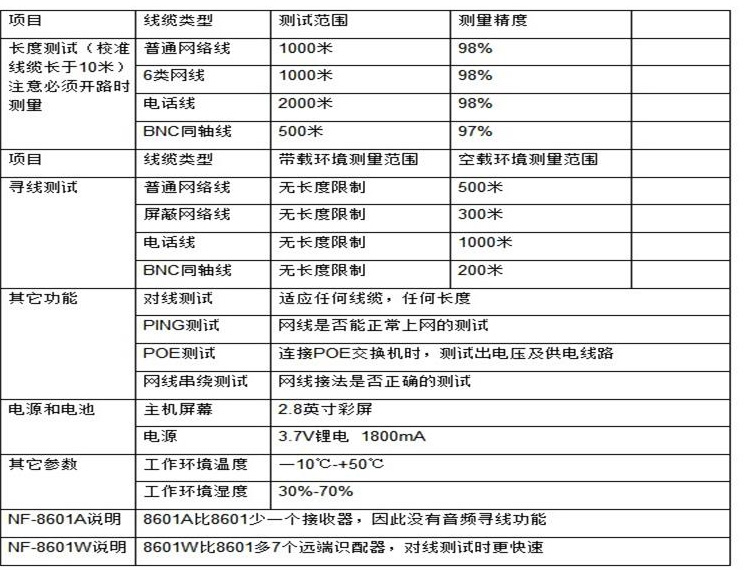 | 项目 | 线缆类型 | 测试范围 | 测量精度 | |
|---|---|---|---|---|
| 长度测试（校准线缆长于10米）注意必须开路时测量 | 普通网络线 | 1000米 | 98% | |
| | 6类网线 | 1000米 | 98% | |
| | 电话线 | 2000米 | 98% | |
| | BNC同轴线 | 500米 | 97% | |
| 项目 | 线缆类型 | 带载环境测量范围 | 空载环境测量范围 | |
| 寻线测试 | 普通网络线 | 无长度限制 | 500米 | |
| | 屏蔽网络线 | 无长度限制 | 300米 | |
| | 电话线 | 无长度限制 | 1000米 | |
| | BNC同轴线 | 无长度限制 | 200米 | |
| 其它功能 | 对线测试 | 适应任何线缆，任何长度 | | |
| | PING测试 | 网线是否能正常上网的测试 | | |
| | POE测试 | 连接POE交换机时，测试出电压及供电线路 | | |
| | 网线串绕测试 | 网线接法是否正确的测试 | | |
| 电源和电池 | 主机屏幕 | 2.8英寸彩屏 | | |
| | 电源 | 3.7V锂电 1800mA | | |
| 其它参数 | 工作环境温度 | —10℃-+50℃ | | |
| | 工作环境湿度 | 30%-70% | | |
| NF-8601A说明 | 8601A比8601少一个接收器，因此没有音频寻线功能 | | | |
| NF-8601W说明 | 8601W比8601多7个远端识配器，对线测试时更快速 | | | |